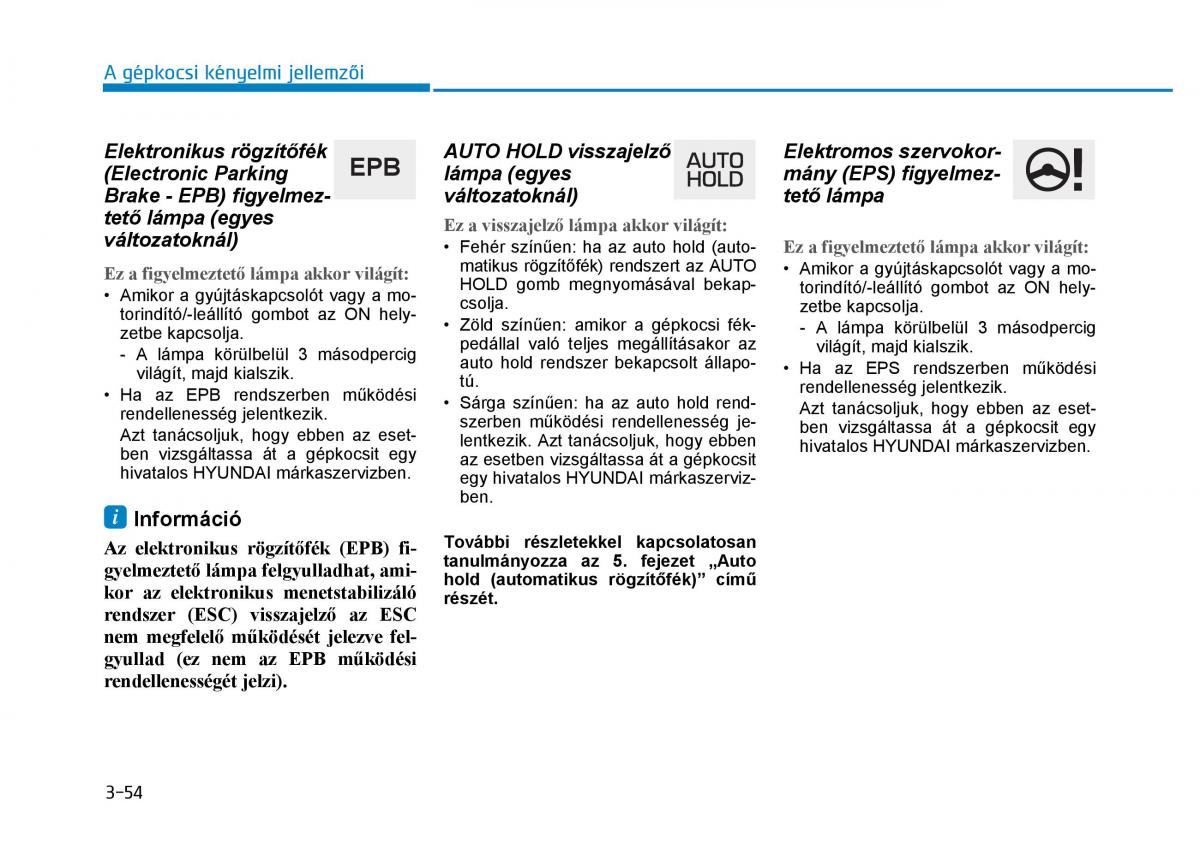 A gépkocsi kényelmi jellemzői

Elektronikus rögzítőfék (Electronic Parking Brake - EPB) figyelmeztető lámpa (egyes változatoknál)

EPB

Ez a figyelmeztető lámpa akkor világít:
• Amikor a gyújtáskapcsolót vagy a motorindító/-leállító gombot az ON helyzetbe kapcsolja.
- A lámpa körülbelül 3 másodpercig világít, majd kialszik.
• Ha az EPB rendszerben működési rendellenesség jelentkezik.
Azt tanácsoljuk, hogy ebben az esetben vizsgáltassa át a gépkocsit egy hivatalos HYUNDAI márkaszervizben.

i Információ

Az elektronikus rögzítőfék (EPB) figyelmeztető lámpa felgyulladhat, amikor az elektronikus menetstabilizáló rendszer (ESC) visszajelző az ESC nem megfelelő működését jelezve felgyullad (ez nem az EPB működési rendellenességét jelzi).

AUTO HOLD visszajelző lámpa (egyes változatoknál)

AUTO HOLD

Ez a visszajelző lámpa akkor világít:
• Fehér színűen: ha az auto hold (automatikus rögzítőfék) rendszert az AUTO HOLD gomb megnyomásával bekapcsolja.
• Zöld színűen: amikor a gépkocsi fékpedállal való teljes megállításakor az auto hold rendszer bekapcsolt állapotú.
• Sárga színűen: ha az auto hold rendszerben működési rendellenesség jelentkezik. Azt tanácsoljuk, hogy ebben az esetben vizsgáltassa át a gépkocsit egy hivatalos HYUNDAI márkaszervizben.

További részletekkel kapcsolatosan tanulmányozza az 5. fejezet „Auto hold (automatikus rögzítőfék)” című részét.

Elektromos szervokormány (EPS) figyelmeztető lámpa

Ez a figyelmeztető lámpa akkor világít:
• Amikor a gyújtáskapcsolót vagy a motorindító/-leállító gombot az ON helyzetbe kapcsolja.
- A lámpa körülbelül 3 másodpercig világít, majd kialszik.
• Ha az EPS rendszerben működési rendellenesség jelentkezik.
Azt tanácsoljuk, hogy ebben az esetben vizsgáltassa át a gépkocsit egy hivatalos HYUNDAI márkaszervizben.

3-54